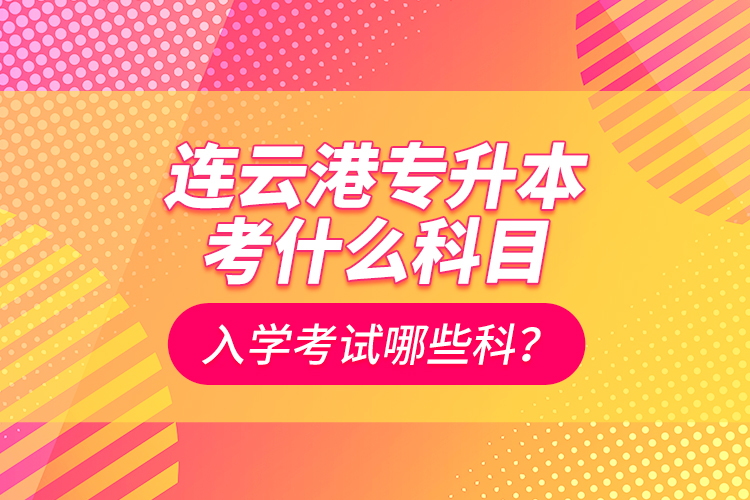 连云港专升本
考什么科目

入学考试哪些科？